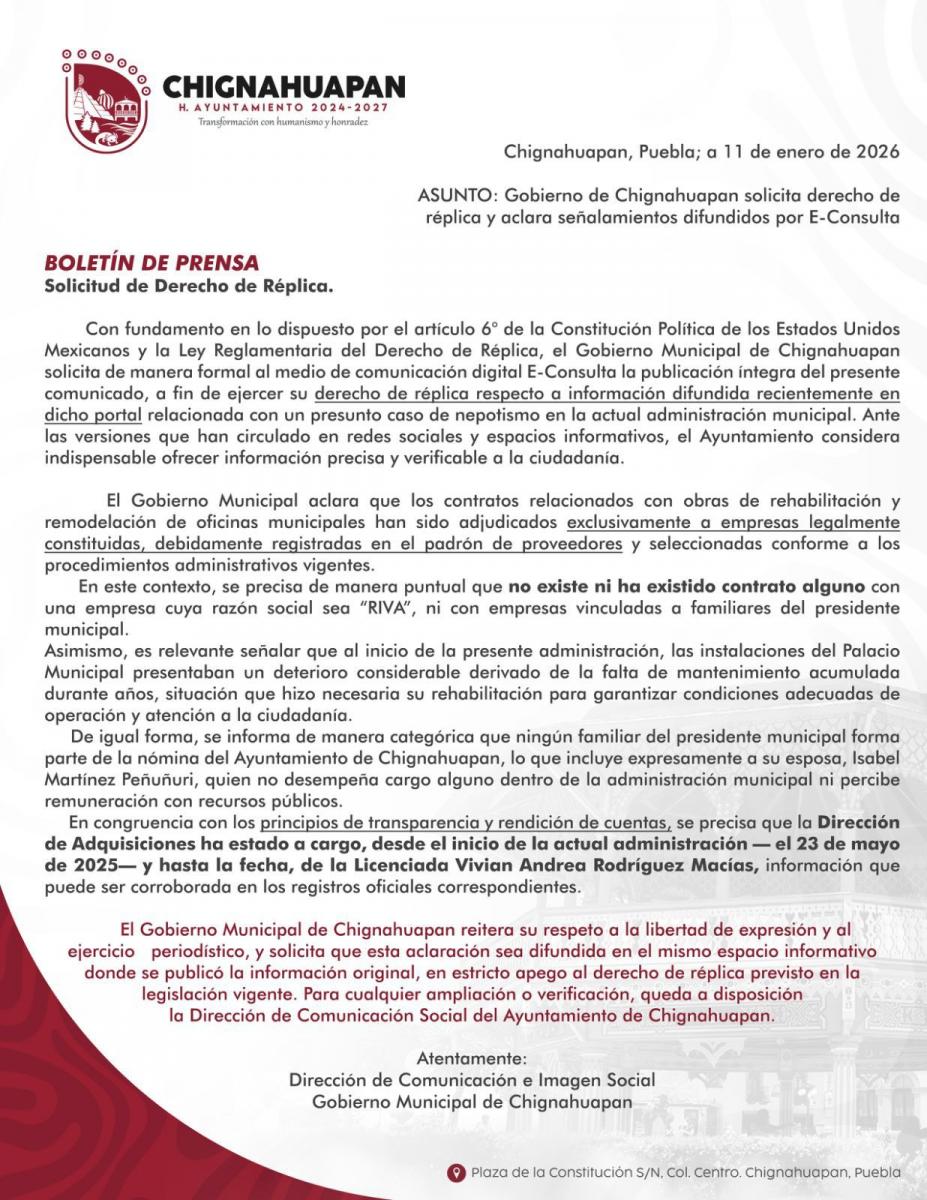 CHIGNAHUAPAN
H. AYUNTAMIENTO 2024-2027
Transformación con humanismo y honradez

Chignahuapan, Puebla; a 11 de enero de 2026

ASUNTO: Gobierno de Chignahuapan solicita derecho de réplica y aclara señalamientos difundidos por E-Consulta

BOLETÍN DE PRENSA
Solicitud de Derecho de Réplica.

Con fundamento en lo dispuesto por el artículo 6° de la Constitución Política de los Estados Unidos Mexicanos y la Ley Reglamentaria del Derecho de Réplica, el Gobierno Municipal de Chignahuapan solicita de manera formal al medio de comunicación digital E-Consulta la publicación íntegra del presente comunicado, a fin de ejercer su derecho de réplica respecto a información difundida recientemente en dicho portal relacionada con un presunto caso de nepotismo en la actual administración municipal. Ante las versiones que han circulado en redes sociales y espacios informativos, el Ayuntamiento considera indispensable ofrecer información precisa y verificable a la ciudadanía.

El Gobierno Municipal aclara que los contratos relacionados con obras de rehabilitación y remodelación de oficinas municipales han sido adjudicados exclusivamente a empresas legalmente constituidas, debidamente registradas en el padrón de proveedores y seleccionadas conforme a los procedimientos administrativos vigentes.

En este contexto, se precisa de manera puntual que no existe ni ha existido contrato alguno con una empresa cuya razón social sea "RIVA", ni con empresas vinculadas a familiares del presidente municipal.

Asimismo, es relevante señalar que al inicio de la presente administración, las instalaciones del Palacio Municipal presentaban un deterioro considerable derivado de la falta de mantenimiento acumulada durante años, situación que hizo necesaria su rehabilitación para garantizar condiciones adecuadas de operación y atención a la ciudadanía.

De igual forma, se informa de manera categórica que ningún familiar del presidente municipal forma parte de la nómina del Ayuntamiento de Chignahuapan, lo que incluye expresamente a su esposa, Isabel Martínez Peñuñuri, quien no desempeña cargo alguno dentro de la administración municipal ni percibe remuneración con recursos públicos.

En congruencia con los principios de transparencia y rendición de cuentas, se precisa que la Dirección de Adquisiciones ha estado a cargo, desde el inicio de la actual administración — el 23 de mayo de 2025— y hasta la fecha, de la Licenciada Vivian Andrea Rodríguez Macías, información que puede ser corroborada en los registros oficiales correspondientes.

El Gobierno Municipal de Chignahuapan reitera su respeto a la libertad de expresión y al ejercicio periodístico, y solicita que esta aclaración sea difundida en el mismo espacio informativo donde se publicó la información original, en estricto apego al derecho de réplica previsto en la legislación vigente. Para cualquier ampliación o verificación, queda a disposición la Dirección de Comunicación Social del Ayuntamiento de Chignahuapan.

Atentamente:
Dirección de Comunicación e Imagen Social
Gobierno Municipal de Chignahuapan

Plaza de la Constitución S/N, Col. Centro. Chignahuapan, Puebla